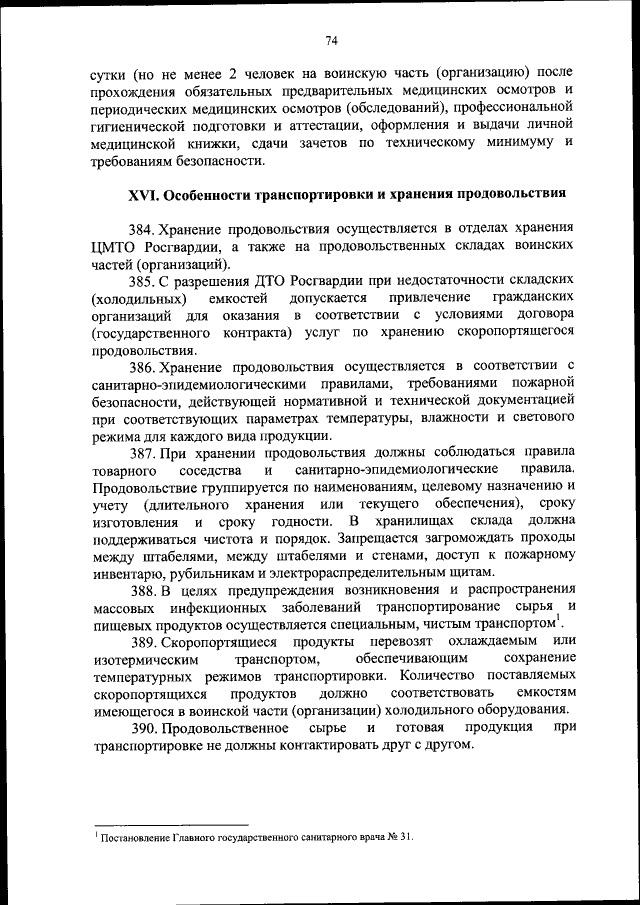 74

сутки (но не менее 2 человек на воинскую часть (организацию) после прохождения обязательных предварительных медицинских осмотров и периодических медицинских осмотров (обследований), профессиональной гигиенической подготовки и аттестации, оформления и выдачи личной медицинской книжки, сдачи зачетов по техническому минимуму и требованиям безопасности.

XVI. Особенности транспортировки и хранения продовольствия

384. Хранение продовольствия осуществляется в отделах хранения ЦМТО Росгвардии, а также на продовольственных складах воинских частей (организаций).

385. С разрешения ДТО Росгвардии при недостаточности складских (холодильных) емкостей допускается привлечение гражданских организаций для оказания в соответствии с условиями договора (государственного контракта) услуг по хранению скоропортящегося продовольствия.

386. Хранение продовольствия осуществляется в соответствии с санитарно-эпидемиологическими правилами, требованиями пожарной безопасности, действующей нормативной и технической документацией при соответствующих параметрах температуры, влажности и светового режима для каждого вида продукции.

387. При хранении продовольствия должны соблюдаться правила товарного соседства и санитарно-эпидемиологические правила. Продовольствие группируется по наименованиям, целевому назначению и учету (длительного хранения или текущего обеспечения), сроку изготовления и сроку годности. В хранилищах склада должна поддерживаться чистота и порядок. Запрещается загромождать проходы между штабелями, между штабелями и стенами, доступ к пожарному инвентарю, рубильникам и электрораспределительным щитам.

388. В целях предупреждения возникновения и распространения массовых инфекционных заболеваний транспортирование сырья и пищевых продуктов осуществляется специальным, чистым транспортом$^1$.

389. Скоропортящиеся продукты перевозят охлаждаемым или изотермическим транспортом, обеспечивающим сохранение температурных режимов транспортировки. Количество поставляемых скоропортящихся продуктов должно соответствовать емкостям имеющегося в воинской части (организации) холодильного оборудования.

390. Продовольственное сырье и готовая продукция при транспортировке не должны контактировать друг с другом.

$^1$ Постановление Главного государственного санитарного врача № 31.